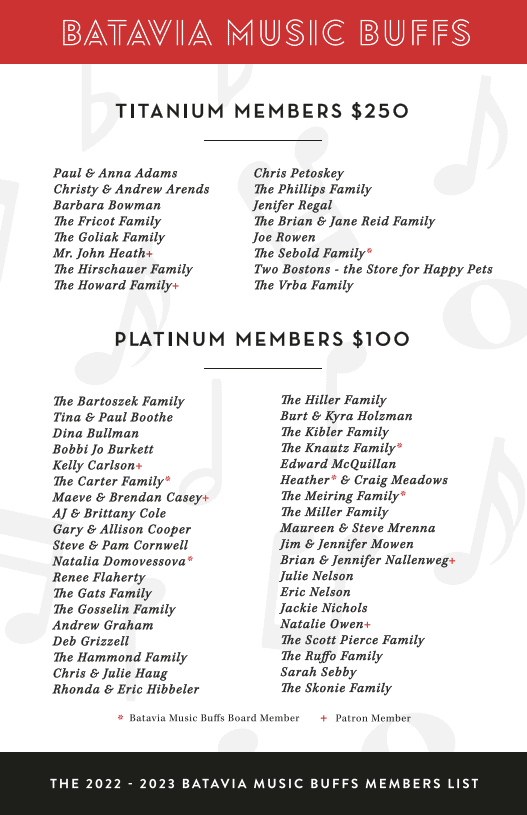 BATAVIA MUSIC BUFFS

TITANIUM MEMBERS $250

Paul & Anna Adams
Christy & Andrew Arends
Barbara Bowman
The Fricot Family
The Goliak Family
Mr. John Heath+
The Hirschauer Family
The Howard Family+

Chris Petoskey
The Phillips Family
Jenifer Regal
The Brian & Jane Reid Family
Joe Rowen
The Sebold Family*
Two Bostons - the Store for Happy Pets
The Vrba Family

PLATINUM MEMBERS $100

The Bartoszek Family
Tina & Paul Boothe
Dina Bullman
Bobbi Jo Burkett
Kelly Carlson+
The Carter Family*
Maeve & Brendan Casey+
AJ & Brittany Cole
Gary & Allison Cooper
Steve & Pam Cornwell
Natalia Domovessova*
Renee Flaherty
The Gats Family
The Gosselin Family
Andrew Graham
Deb Grizzell
The Hammond Family
Chris & Julie Haug
Rhonda & Eric Hibbeler

The Hiller Family
Burt & Kyra Holzman
The Kibler Family
The Knautz Family*
Edward McQuillan
Heather* & Craig Meadows
The Meiring Family*
The Miller Family
Maureen & Steve Mrenna
Jim & Jennifer Mowen
Brian & Jennifer Nallenweg+
Julie Nelson
Eric Nelson
Jackie Nichols
Natalie Owen+
The Scott Pierce Family
The Ruffo Family
Sarah Sebby
The Skonie Family

* Batavia Music Buffs Board Member + Patron Member

THE 2022 - 2023 BATAVIA MUSIC BUFFS MEMBERS LIST